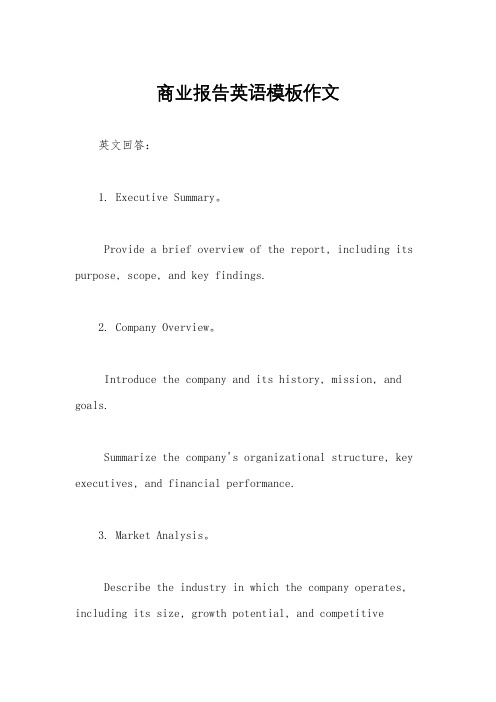 商业报告英语模板作文

英文回答：

1. Executive Summary。

Provide a brief overview of the report, including its purpose, scope, and key findings.

2. Company Overview。

Introduce the company and its history, mission, and goals.

Summarize the company's organizational structure, key executives, and financial performance.

3. Market Analysis。

Describe the industry in which the company operates, including its size, growth potential, and competitive